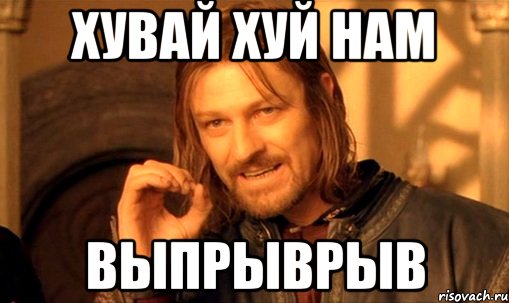 ХУВАЙ ХУЙ НАМ

ВЫПРЫВРЫВ

risovach.ru